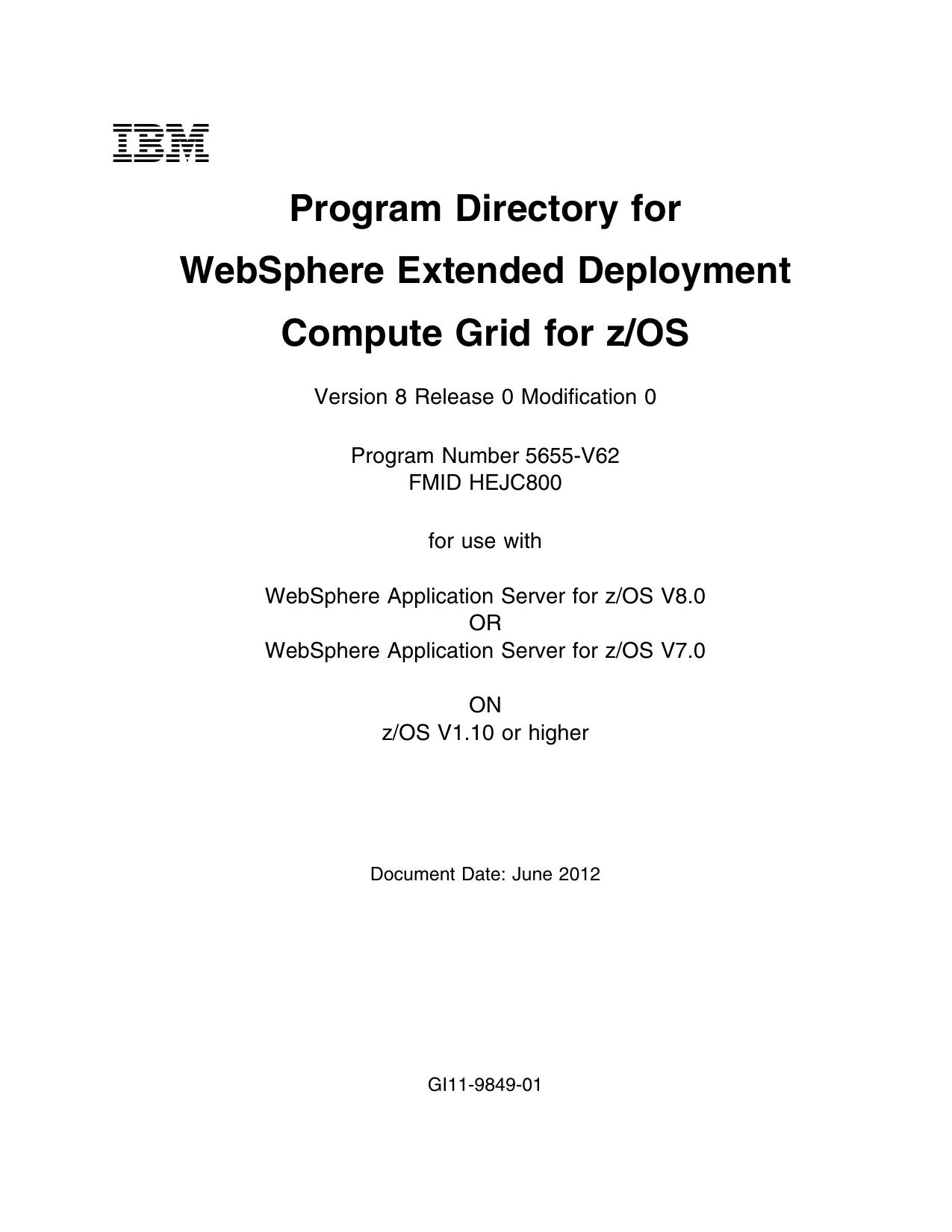 IBM

Program Directory for
WebSphere Extended Deployment
Compute Grid for z/OS

Version 8 Release 0 Modification 0

Program Number 5655-V62
FMID HEJC800

for use with

WebSphere Application Server for z/OS V8.0
OR
WebSphere Application Server for z/OS V7.0

ON
z/OS V1.10 or higher

Document Date: June 2012

GI11-9849-01